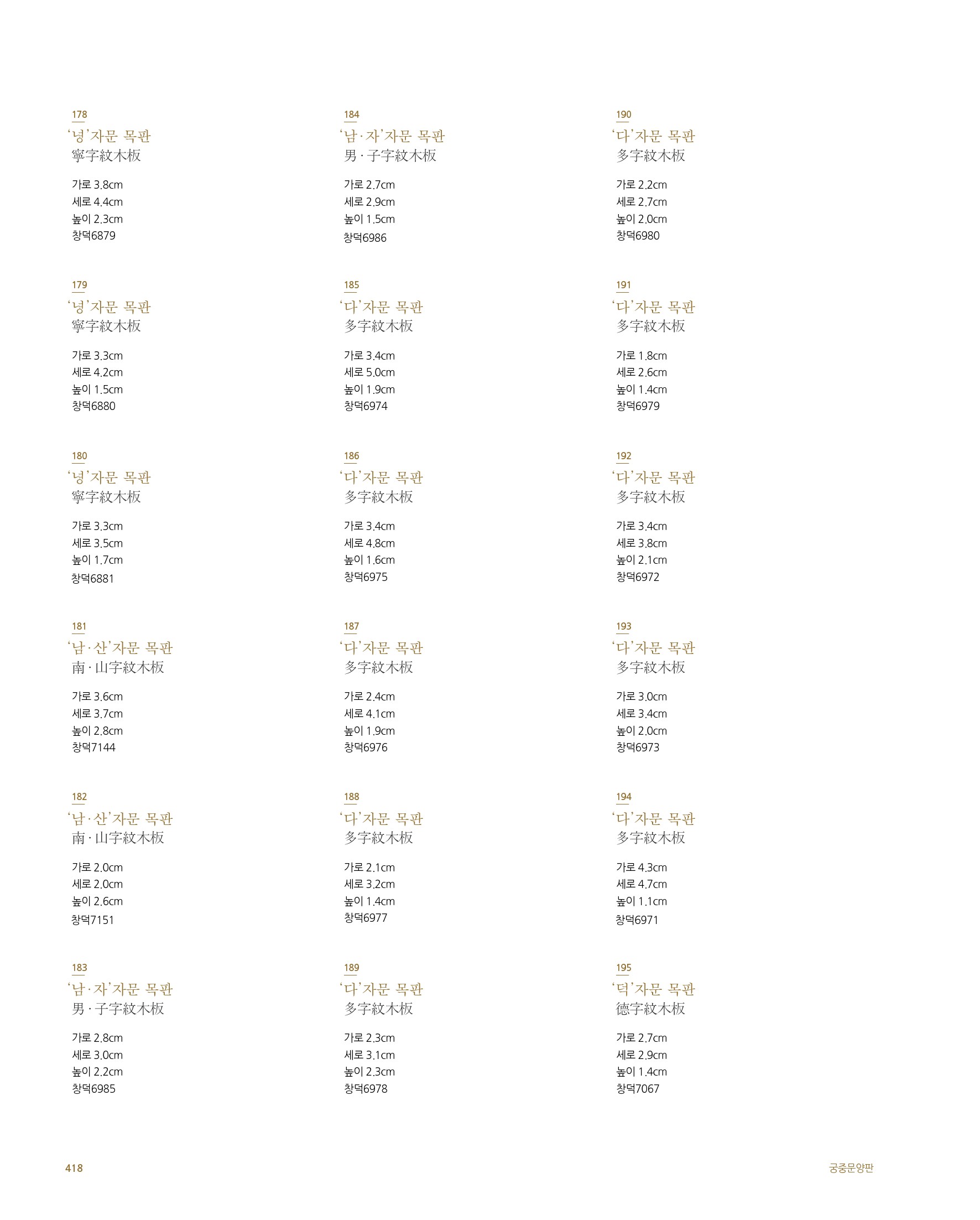 178
‘녕’자문 목판
寧字紋木板

가로 3.8cm
세로 4.4cm
높이 2.3cm
창덕6879

179
‘녕’자문 목판
寧字紋木板

가로 3.3cm
세로 4.2cm
높이 1.5cm
창덕6880

180
‘녕’자문 목판
寧字紋木板

가로 3.3cm
세로 3.5cm
높이 1.7cm
창덕6881

181
‘남·산’자문 목판
南·山字紋木板

가로 3.6cm
세로 3.7cm
높이 2.8cm
창덕7144

182
‘남·산’자문 목판
南·山字紋木板

가로 2.0cm
세로 2.0cm
높이 2.6cm
창덕7151

183
‘남·자’자문 목판
男·子字紋木板

가로 2.8cm
세로 3.0cm
높이 2.2cm
창덕6985

184
‘남·자’자문 목판
男·子字紋木板

가로 2.7cm
세로 2.9cm
높이 1.5cm
창덕6986

185
‘다’자문 목판
多字紋木板

가로 3.4cm
세로 5.0cm
높이 1.9cm
창덕6974

186
‘다’자문 목판
多字紋木板

가로 3.4cm
세로 4.8cm
높이 1.6cm
창덕6975

187
‘다’자문 목판
多字紋木板

가로 2.4cm
세로 4.1cm
높이 1.9cm
창덕6976

188
‘다’자문 목판
多字紋木板

가로 2.1cm
세로 3.2cm
높이 1.4cm
창덕6977

189
‘다’자문 목판
多字紋木板

가로 2.3cm
세로 3.1cm
높이 2.3cm
창덕6978

190
‘다’자문 목판
多字紋木板

가로 2.2cm
세로 2.7cm
높이 2.0cm
창덕6980

191
‘다’자문 목판
多字紋木板

가로 1.8cm
세로 2.6cm
높이 1.4cm
창덕6979

192
‘다’자문 목판
多字紋木板

가로 3.4cm
세로 3.8cm
높이 2.1cm
창덕6972

193
‘다’자문 목판
多字紋木板

가로 3.0cm
세로 3.4cm
높이 2.0cm
창덕6973

194
‘다’자문 목판
多字紋木板

가로 4.3cm
세로 4.7cm
높이 1.1cm
창덕6971

195
‘덕’자문 목판
德字紋木板

가로 2.7cm
세로 2.9cm
높이 1.4cm
창덕7067

418
궁중문양판